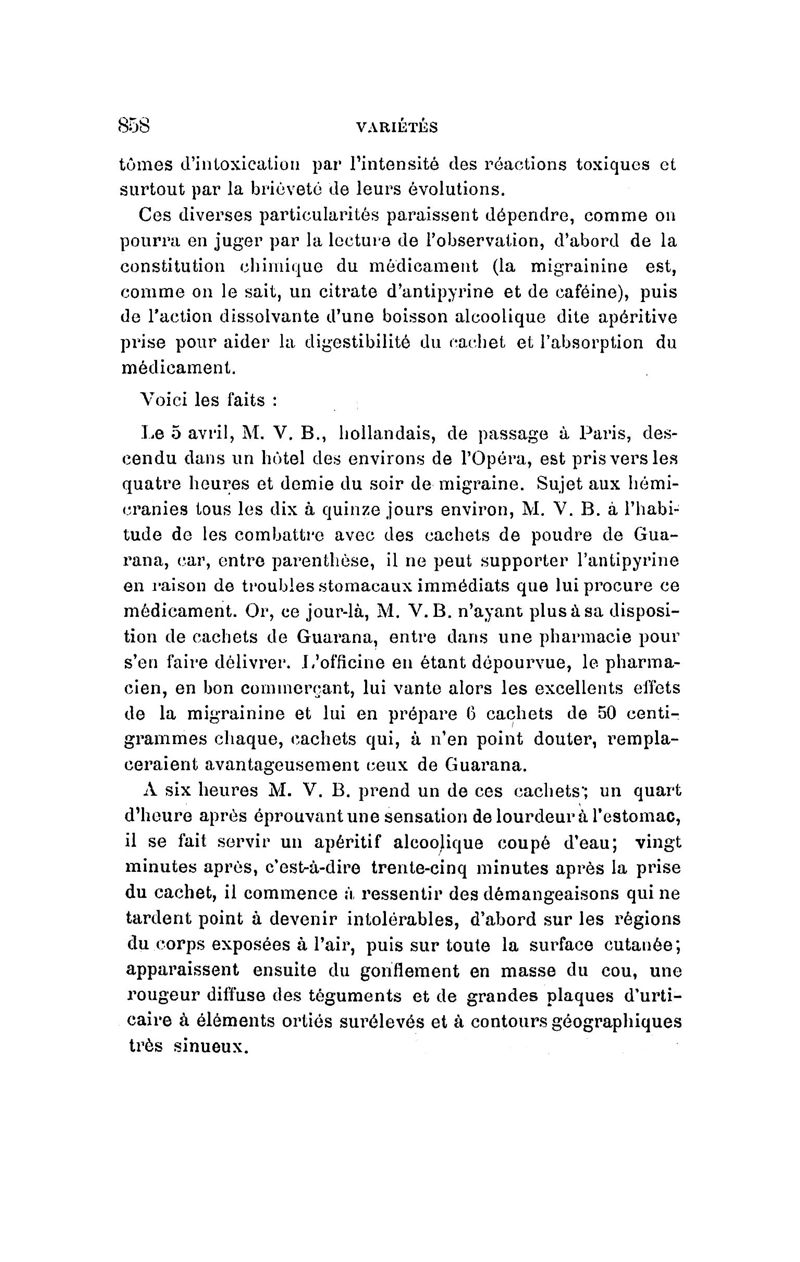 858 VARIÉTÉS

tômes d'intoxication par l'intensité des réactions toxiques et surtout par la brièveté de leurs évolutions.

Ces diverses particularités paraissent dépendre, comme on pourra en juger par la lecture de l'observation, d'abord de la constitution chimique du médicament (la migrainine est, comme on le sait, un citrate d'antipyrine et de caféine), puis de l'action dissolvante d'une boisson alcoolique dite apéritive prise pour aider la digestibilité du cachet et l'absorption du médicament.

Voici les faits :

Le 5 avril, M. V. B., hollandais, de passage à Paris, descendu dans un hôtel des environs de l'Opéra, est pris vers les quatre heures et demie du soir de migraine. Sujet aux hémicranies tous les dix à quinze jours environ, M. V. B. à l'habitude de les combattre avec des cachets de poudre de Guarana, car, entre parenthèse, il ne peut supporter l'antipyrine en raison de troubles stomacaux immédiats que lui procure ce médicament. Or, ce jour-là, M. V. B. n'ayant plus à sa disposition de cachets de Guarana, entre dans une pharmacie pour s'en faire délivrer. L'officine en étant dépourvue, le pharmacien, en bon commerçant, lui vante alors les excellents effets de la migrainine et lui en prépare 6 cachets de 50 centigrammes chaque, cachets qui, à n'en point douter, remplaceraient avantageusement ceux de Guarana.

A six heures M. V. B. prend un de ces cachets; un quart d'heure après éprouvant une sensation de lourdeur à l'estomac, il se fait servir un apéritif alcoolique coupé d'eau; vingt minutes après, c'est-à-dire trente-cinq minutes après la prise du cachet, il commence à ressentir des démangeaisons qui ne tardent point à devenir intolérables, d'abord sur les régions du corps exposées à l'air, puis sur toute la surface cutanée; apparaissent ensuite du gonflement en masse du cou, une rougeur diffuse des téguments et de grandes plaques d'urticaire à éléments ortiés surélevés et à contours géographiques très sinueux.